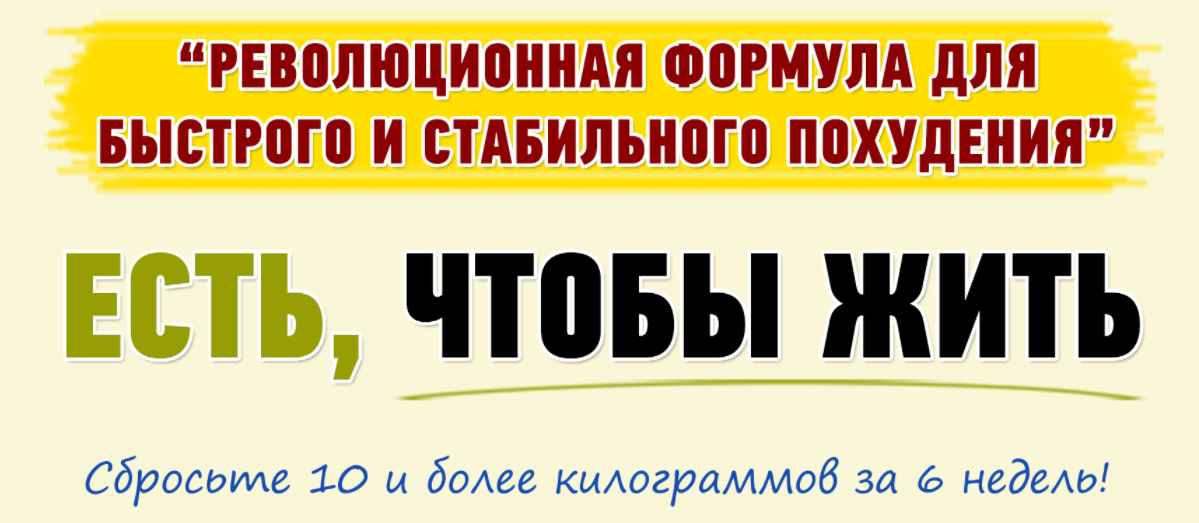 “РЕВОЛЮЦИОННАЯ ФОРМУЛА ДЛЯ БЫСТРОГО И СТАБИЛЬНОГО ПОХУДЕНИЯ”

ЕСТЬ, ЧТОБЫ ЖИТЬ

Сбросьте 10 и более килограммов за 6 недель!